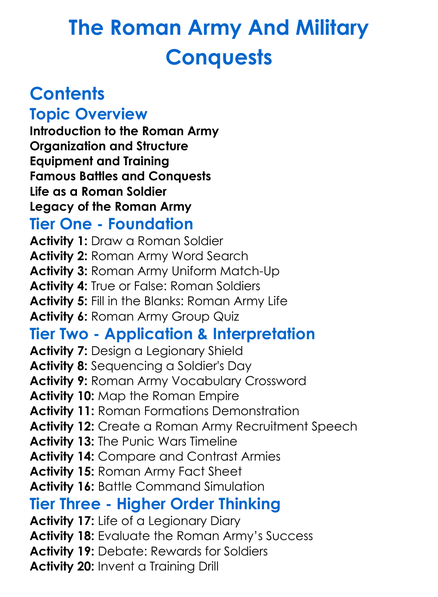 The Roman Army And Military Conquests

Contents

Topic Overview

Introduction to the Roman Army
Organization and Structure
Equipment and Training
Famous Battles and Conquests
Life as a Roman Soldier
Legacy of the Roman Army

Tier One - Foundation

Activity 1: Draw a Roman Soldier
Activity 2: Roman Army Word Search
Activity 3: Roman Army Uniform Match-Up
Activity 4: True or False: Roman Soldiers
Activity 5: Fill in the Blanks: Roman Army Life
Activity 6: Roman Army Group Quiz

Tier Two - Application & Interpretation

Activity 7: Design a Legionary Shield
Activity 8: Sequencing a Soldier's Day
Activity 9: Roman Army Vocabulary Crossword
Activity 10: Map the Roman Empire
Activity 11: Roman Formations Demonstration
Activity 12: Create a Roman Army Recruitment Speech
Activity 13: The Punic Wars Timeline
Activity 14: Compare and Contrast Armies
Activity 15: Roman Army Fact Sheet
Activity 16: Battle Command Simulation

Tier Three - Higher Order Thinking

Activity 17: Life of a Legionary Diary
Activity 18: Evaluate the Roman Army's Success
Activity 19: Debate: Rewards for Soldiers
Activity 20: Invent a Training Drill